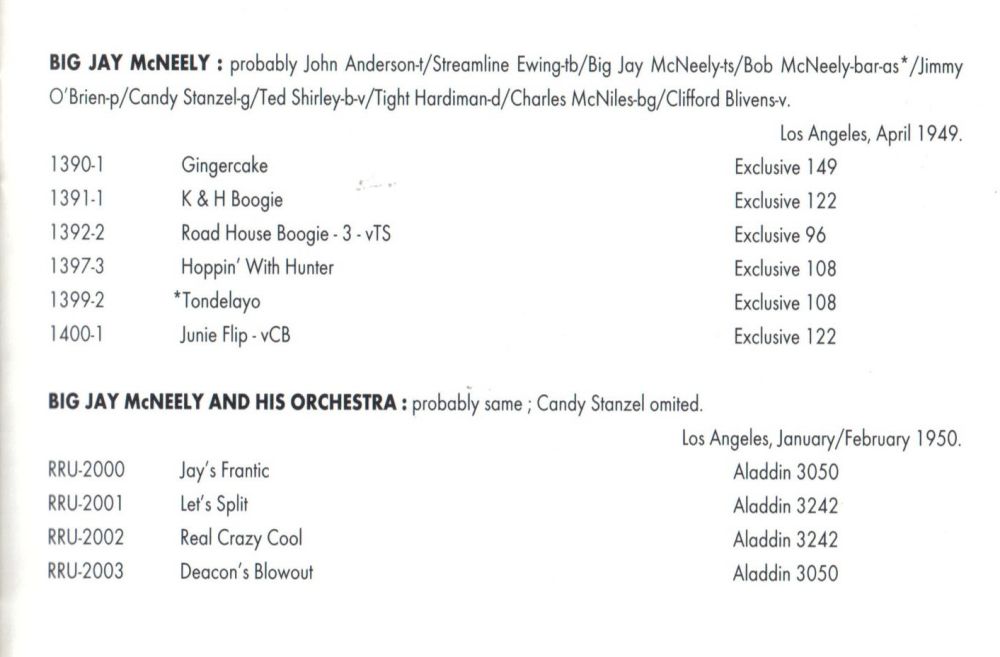 **BIG JAY McNEELY :** probably John Anderson-t/Streamline Ewing-tb/Big Jay McNeely-ts/Bob McNeely-bar-as*/Jimmy O'Brien-p/Candy Stanzel-g/Ted Shirley-b-v/Tight Hardiman-d/Charles McNiles-bg/Clifford Blivens-v.

Los Angeles, April 1949.

| | | |
|---|---|---|
| 1390-1 | Gingercake | Exclusive 149 |
| 1391-1 | K & H Boogie | Exclusive 122 |
| 1392-2 | Road House Boogie - 3 - vTS | Exclusive 96 |
| 1397-3 | Hoppin' With Hunter | Exclusive 108 |
| 1399-2 | *Tondelayo | Exclusive 108 |
| 1400-1 | Junie Flip - vCB | Exclusive 122 |

**BIG JAY McNEELY AND HIS ORCHESTRA :** probably same ; Candy Stanzel omited.

Los Angeles, January/February 1950.

| | | |
|---|---|---|
| RRU-2000 | Jay's Frantic | Aladdin 3050 |
| RRU-2001 | Let's Split | Aladdin 3242 |
| RRU-2002 | Real Crazy Cool | Aladdin 3242 |
| RRU-2003 | Deacon's Blowout | Aladdin 3050 |